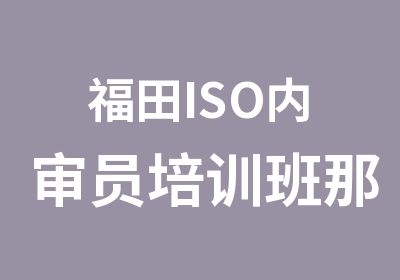 福田ISO内
审员培训班那